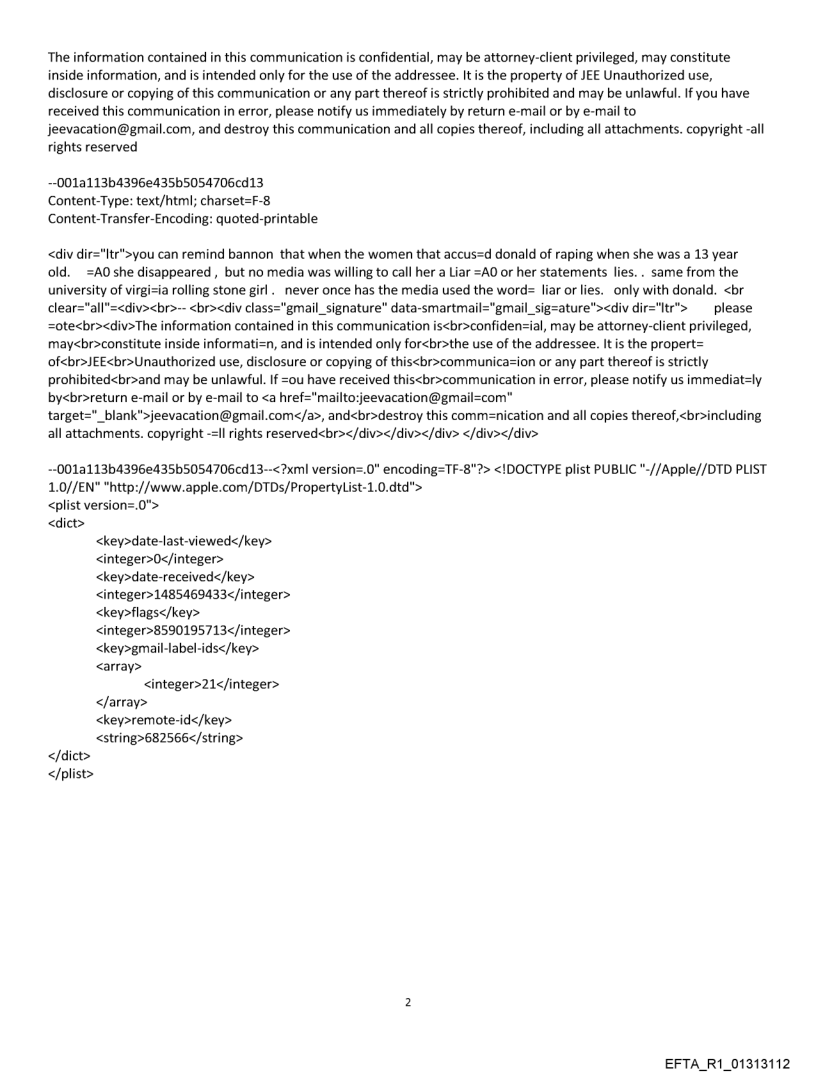 The information contained in this communication is confidential, may be attorney-client privileged, may constitute inside information, and is intended only for the use of the addressee. It is the property of JEE Unauthorized use, disclosure or copying of this communication or any part thereof is strictly prohibited and may be unlawful. If you have received this communication in error, please notify us immediately by return e-mail or by e-mail to jeevacation@gmail.com, and destroy this communication and all copies thereof, including all attachments. copyright -all rights reserved

--001a113b4396e435b5054706cd13
Content-Type: text/html; charset=F-8
Content-Transfer-Encoding: quoted-printable

<div dir="ltr">you can remind bannon that when the women that accus=d donald of raping when she was a 13 year old. =A0 she disappeared , but no media was willing to call her a Liar =A0 or her statements lies. . same from the university of virgi=ia rolling stone girl . never once has the media used the word= liar or lies. only with donald. <br clear="all"=<div><br>-- <br><div class="gmail_signature" data-smartmail="gmail_sig=ature"><div dir="ltr"> please =ote<br><div>The information contained in this communication is<br>confiden=ial, may be attorney-client privileged, may<br>constitute inside informati=n, and is intended only for<br>the use of the addressee. It is the propert= of<br>JEE<br>Unauthorized use, disclosure or copying of this<br>communica=ion or any part thereof is strictly prohibited<br>and may be unlawful. If =ou have received this<br>communication in error, please notify us immediat=ly by<br>return e-mail or by e-mail to <a href="mailto:jeevacation@gmail=com" target="_blank">jeevacation@gmail.com</a>, and<br>destroy this comm=nication and all copies thereof,<br>including all attachments. copyright -=ll rights reserved<br></div></div></div> </div></div>

--001a113b4396e435b5054706cd13--<?xml version=.0" encoding=TF-8"?> <!DOCTYPE plist PUBLIC "-//Apple//DTD PLIST 1.0//EN" "http://www.apple.com/DTDs/PropertyList-1.0.dtd">
<plist version=.0">
<dict>
<key>date-last-viewed</key>
<integer>0</integer>
<key>date-received</key>
<integer>1485469433</integer>
<key>flags</key>
<integer>8590195713</integer>
<key>gmail-label-ids</key>
<array>
<integer>21</integer>
</array>
<key>remote-id</key>
<string>682566</string>
</dict>
</plist>

2

EFTA_R1_01313112